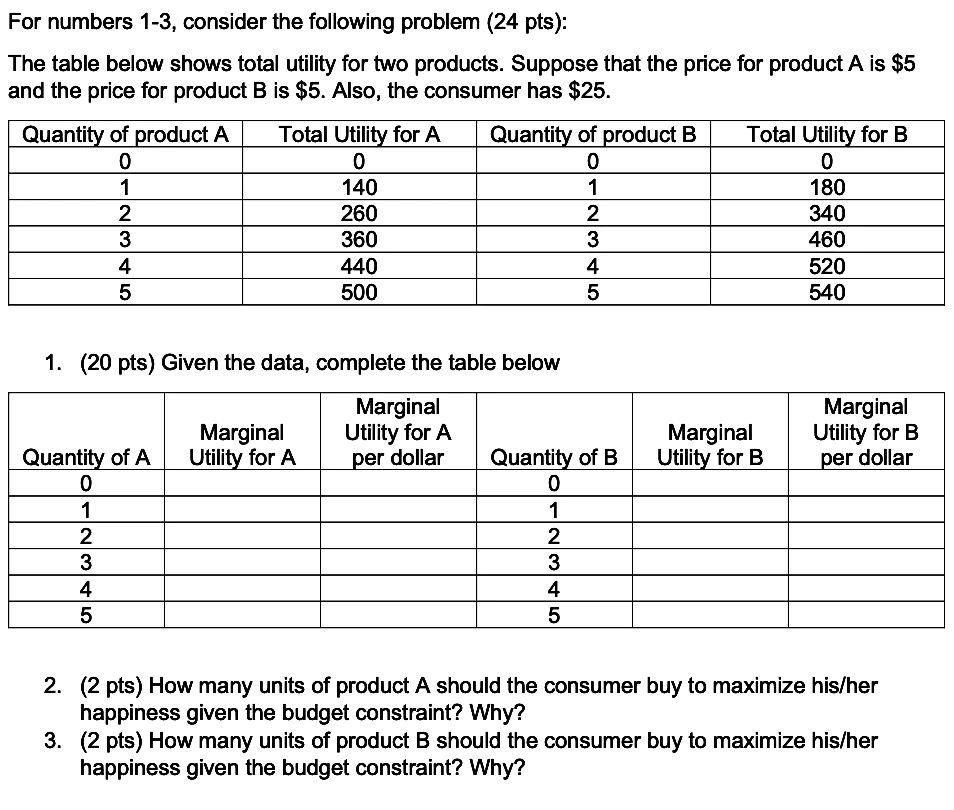 For numbers 1-3, consider the following problem (24 pts):

The table below shows total utility for two products. Suppose that the price for product A is \$5 and the price for product B is \$5. Also, the consumer has \$25.

| Quantity of product A | Total Utility for A | Quantity of product B | Total Utility for B |
|---|---|---|---|
| 0 | 0 | 0 | 0 |
| 1 | 140 | 1 | 180 |
| 2 | 260 | 2 | 340 |
| 3 | 360 | 3 | 460 |
| 4 | 440 | 4 | 520 |
| 5 | 500 | 5 | 540 |

1. (20 pts) Given the data, complete the table below

| Quantity of A | Marginal Utility for A | Marginal Utility for A per dollar | Quantity of B | Marginal Utility for B | Marginal Utility for B per dollar |
|---|---|---|---|---|---|
| 0 | | | 0 | | |
| 1 | | | 1 | | |
| 2 | | | 2 | | |
| 3 | | | 3 | | |
| 4 | | | 4 | | |
| 5 | | | 5 | | |

2. (2 pts) How many units of product A should the consumer buy to maximize his/her happiness given the budget constraint? Why?
3. (2 pts) How many units of product B should the consumer buy to maximize his/her happiness given the budget constraint? Why?